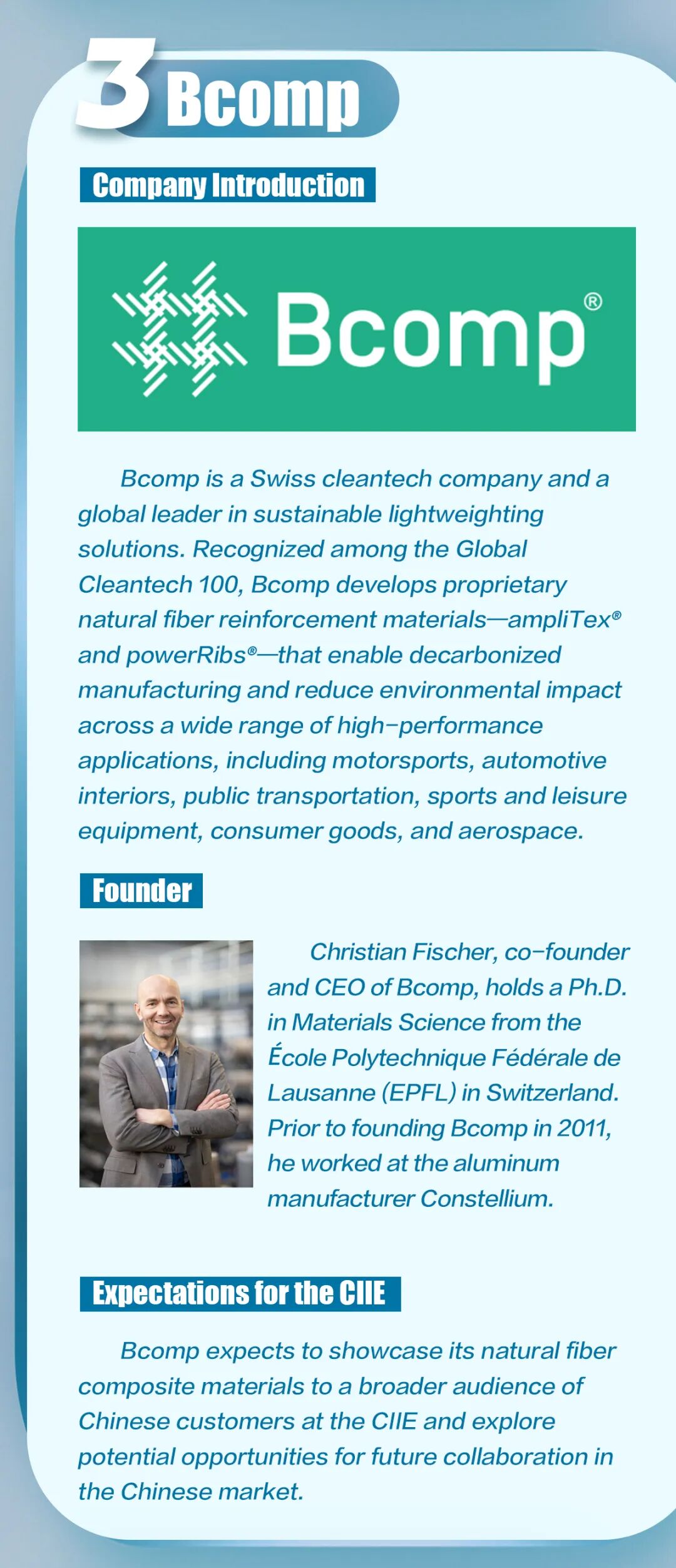 3 Bcomp

Company Introduction

Bcomp®

Bcomp is a Swiss cleantech company and a global leader in sustainable lightweighting solutions. Recognized among the Global Cleantech 100, Bcomp develops proprietary natural fiber reinforcement materials—ampliTex® and powerRibs®—that enable decarbonized manufacturing and reduce environmental impact across a wide range of high-performance applications, including motorsports, automotive interiors, public transportation, sports and leisure equipment, consumer goods, and aerospace.

Founder

Christian Fischer, co-founder and CEO of Bcomp, holds a Ph.D. in Materials Science from the École Polytechnique Fédérale de Lausanne (EPFL) in Switzerland. Prior to founding Bcomp in 2011, he worked at the aluminum manufacturer Constellium.

Expectations for the CIIE

Bcomp expects to showcase its natural fiber composite materials to a broader audience of Chinese customers at the CIIE and explore potential opportunities for future collaboration in the Chinese market.